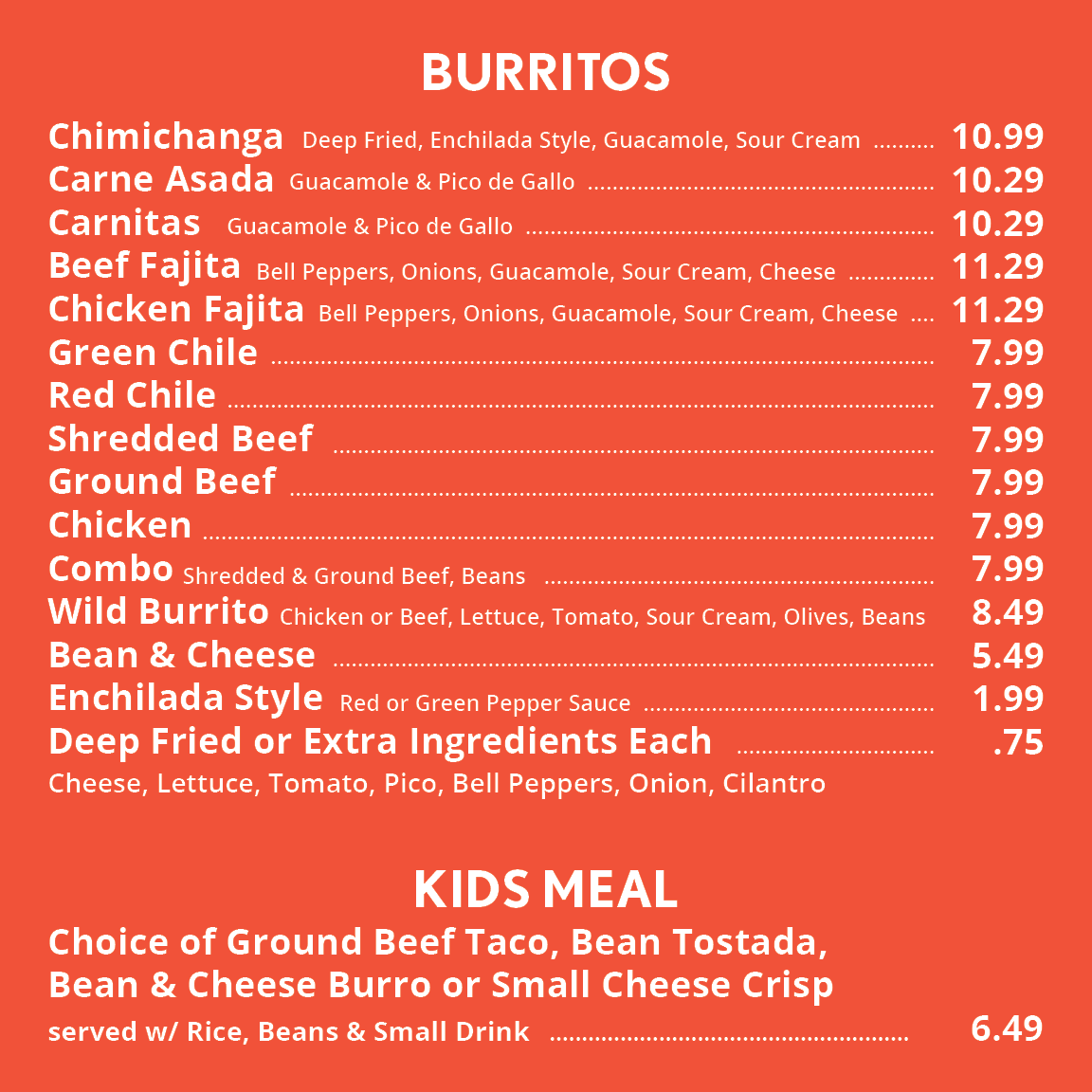 BURRITOS

Chimichanga Deep Fried, Enchilada Style, Guacamole, Sour Cream 10.99
Carne Asada Guacamole & Pico de Gallo 10.29
Carnitas Guacamole & Pico de Gallo 10.29
Beef Fajita Bell Peppers, Onions, Guacamole, Sour Cream, Cheese 11.29
Chicken Fajita Bell Peppers, Onions, Guacamole, Sour Cream, Cheese 11.29
Green Chile 7.99
Red Chile 7.99
Shredded Beef 7.99
Ground Beef 7.99
Chicken 7.99
Combo Shredded & Ground Beef, Beans 7.99
Wild Burrito Chicken or Beef, Lettuce, Tomato, Sour Cream, Olives, Beans 8.49
Bean & Cheese 5.49
Enchilada Style Red or Green Pepper Sauce 1.99
Deep Fried or Extra Ingredients Each .75
Cheese, Lettuce, Tomato, Pico, Bell Peppers, Onion, Cilantro

KIDS MEAL

Choice of Ground Beef Taco, Bean Tostada, Bean & Cheese Burro or Small Cheese Crisp
served w/ Rice, Beans & Small Drink 6.49